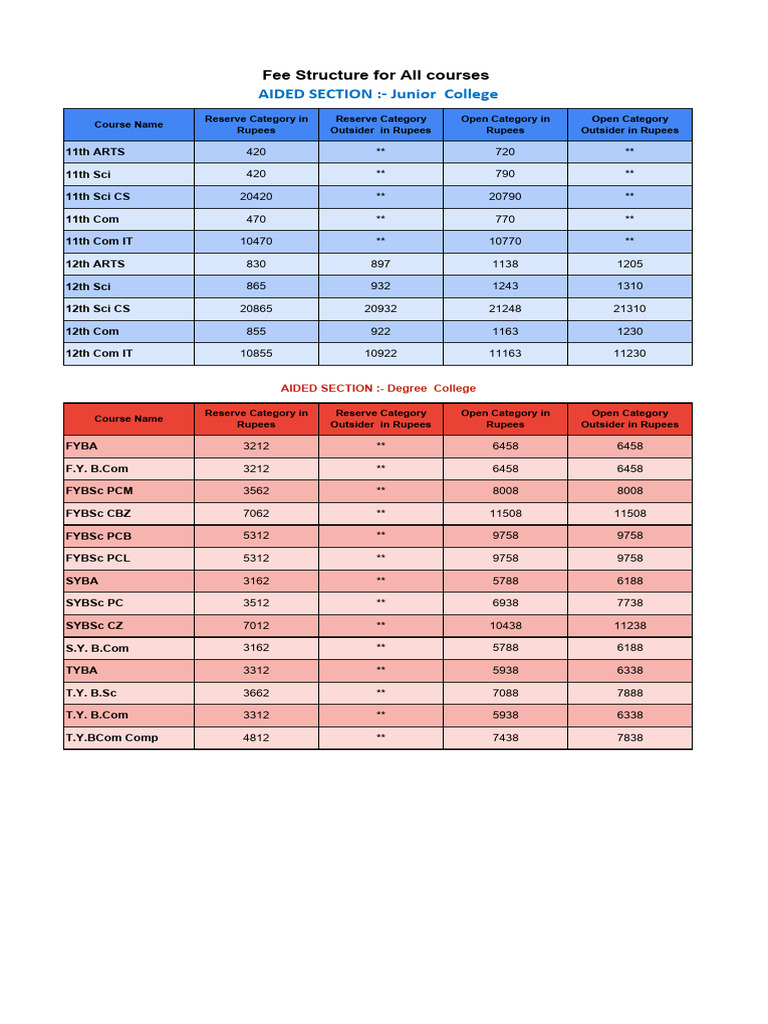 Fee Structure for All courses

AIDED SECTION :- Junior College

| Course Name | Reserve Category in Rupees | Reserve Category Outsider in Rupees | Open Category in Rupees | Open Category Outsider in Rupees |
|---|---|---|---|---|
| 11th ARTS | 420 | ** | 720 | ** |
| 11th Sci | 420 | ** | 790 | ** |
| 11th Sci CS | 20420 | ** | 20790 | ** |
| 11th Com | 470 | ** | 770 | ** |
| 11th Com IT | 10470 | ** | 10770 | ** |
| 12th ARTS | 830 | 897 | 1138 | 1205 |
| 12th Sci | 865 | 932 | 1243 | 1310 |
| 12th Sci CS | 20865 | 20932 | 21248 | 21310 |
| 12th Com | 855 | 922 | 1163 | 1230 |
| 12th Com IT | 10855 | 10922 | 11163 | 11230 |

AIDED SECTION :- Degree College

| Course Name | Reserve Category in Rupees | Reserve Category Outsider in Rupees | Open Category in Rupees | Open Category Outsider in Rupees |
|---|---|---|---|---|
| FYBA | 3212 | ** | 6458 | 6458 |
| F.Y. B.Com | 3212 | ** | 6458 | 6458 |
| FYBSc PCM | 3562 | ** | 8008 | 8008 |
| FYBSc CBZ | 7062 | ** | 11508 | 11508 |
| FYBSc PCB | 5312 | ** | 9758 | 9758 |
| FYBSc PCL | 5312 | ** | 9758 | 9758 |
| SYBA | 3162 | ** | 5788 | 6188 |
| SYBSc PC | 3512 | ** | 6938 | 7738 |
| SYBSc CZ | 7012 | ** | 10438 | 11238 |
| S.Y. B.Com | 3162 | ** | 5788 | 6188 |
| TYBA | 3312 | ** | 5938 | 6338 |
| T.Y. B.Sc | 3662 | ** | 7088 | 7888 |
| T.Y. B.Com | 3312 | ** | 5938 | 6338 |
| T.Y.BCom Comp | 4812 | ** | 7438 | 7838 |